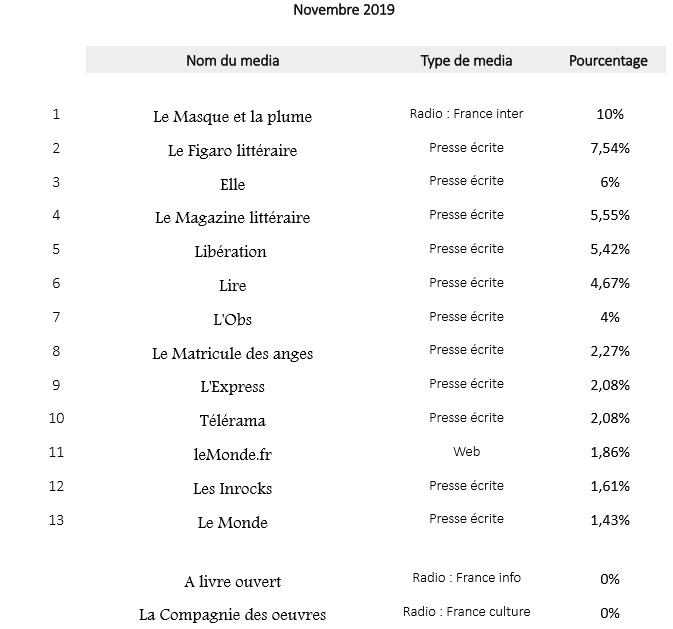 Novembre 2019

|  | Nom du media | Type de media | Pourcentage |
|---|---|---|---|
| 1 | Le Masque et la plume | Radio : France inter | 10% |
| 2 | Le Figaro littéraire | Presse écrite | 7,54% |
| 3 | Elle | Presse écrite | 6% |
| 4 | Le Magazine littéraire | Presse écrite | 5,55% |
| 5 | Libération | Presse écrite | 5,42% |
| 6 | Lire | Presse écrite | 4,67% |
| 7 | L'Obs | Presse écrite | 4% |
| 8 | Le Matricule des anges | Presse écrite | 2,27% |
| 9 | L'Express | Presse écrite | 2,08% |
| 10 | Télérama | Presse écrite | 2,08% |
| 11 | leMonde.fr | Web | 1,86% |
| 12 | Les Inrocks | Presse écrite | 1,61% |
| 13 | Le Monde | Presse écrite | 1,43% |
|  | A livre ouvert | Radio : France info | 0% |
|  | La Compagnie des oeuvres | Radio : France culture | 0% |